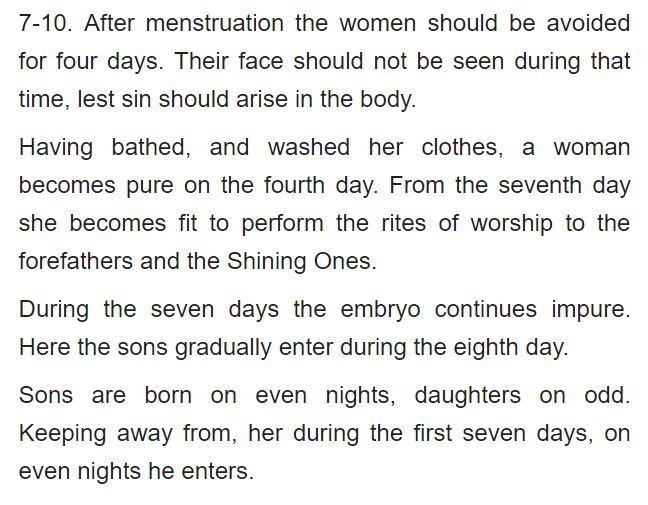 7-10. After menstruation the women should be avoided for four days. Their face should not be seen during that time, lest sin should arise in the body.

Having bathed, and washed her clothes, a woman becomes pure on the fourth day. From the seventh day she becomes fit to perform the rites of worship to the forefathers and the Shining Ones.

During the seven days the embryo continues impure. Here the sons gradually enter during the eighth day.

Sons are born on even nights, daughters on odd. Keeping away from, her during the first seven days, on even nights he enters.